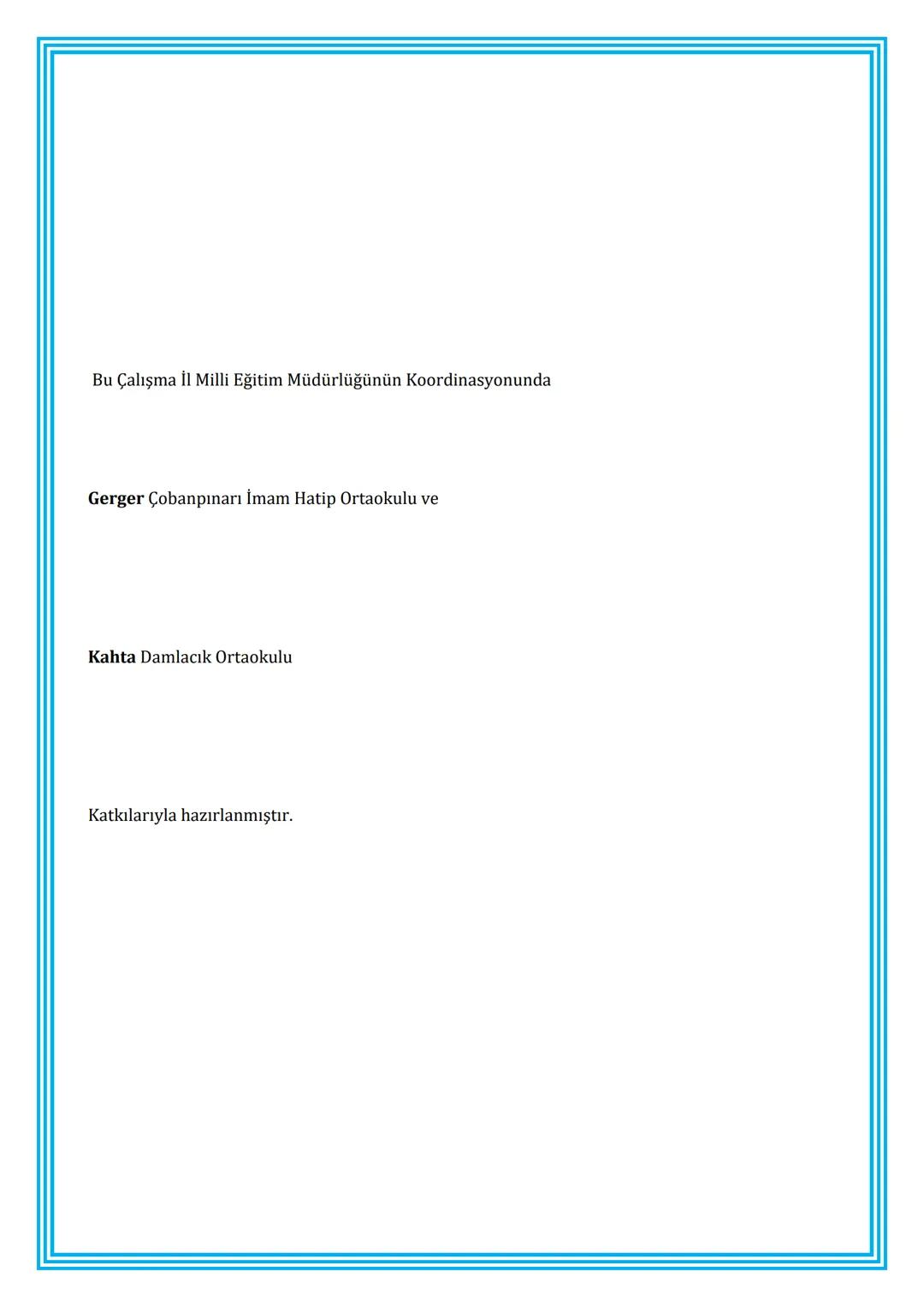 Bu Çalışma İl Milli Eğitim Müdürlüğünün Koordinasyonunda

Gerger Çobanpınarı İmam Hatip Ortaokulu ve

Kahta Damlacık Ortaokulu

Katkılarıyla hazırlanmıştır.